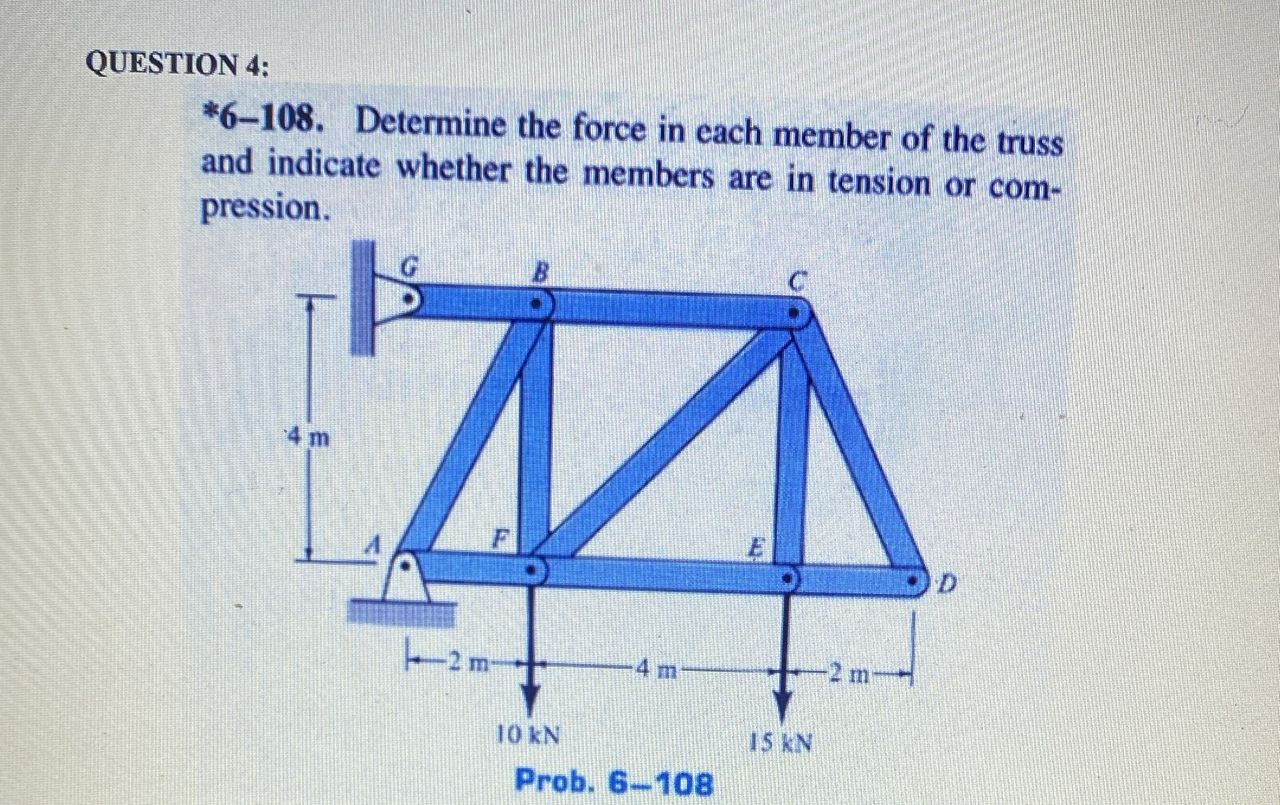 QUESTION 4:

*6–108. Determine the force in each member of the truss and indicate whether the members are in tension or compression.

G
B
C
4 m
A
F
E
D
2 m
4 m
2 m
10 kN
15 kN

Prob. 6–108